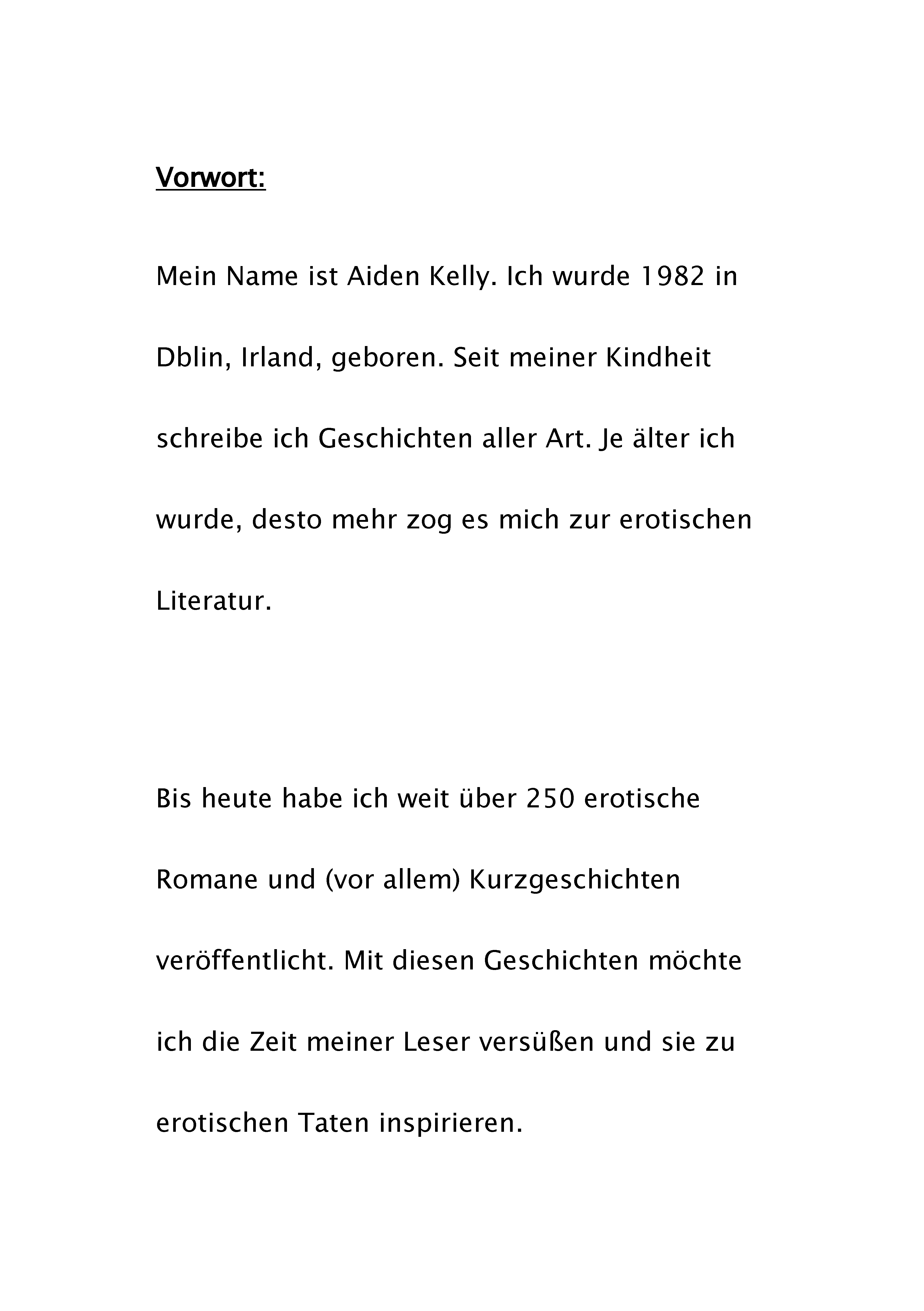 Vorwort:

Mein Name ist Aiden Kelly. Ich wurde 1982 in Dblin, Irland, geboren. Seit meiner Kindheit schreibe ich Geschichten aller Art. Je älter ich wurde, desto mehr zog es mich zur erotischen Literatur.

Bis heute habe ich weit über 250 erotische Romane und (vor allem) Kurzgeschichten veröffentlicht. Mit diesen Geschichten möchte ich die Zeit meiner Leser versüßen und sie zu erotischen Taten inspirieren.